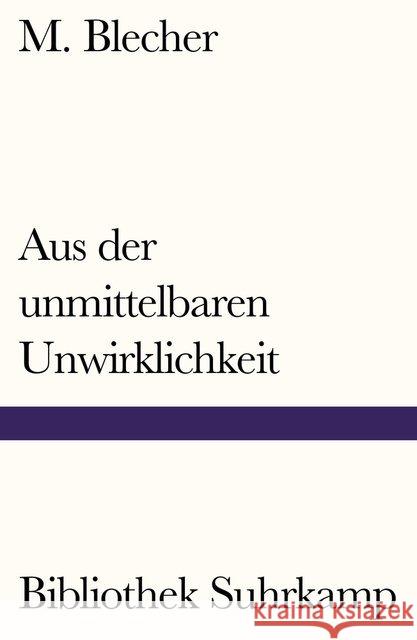 M. Blecher

Aus der unmittelbaren Unwirklichkeit

Bibliothek Suhrkamp